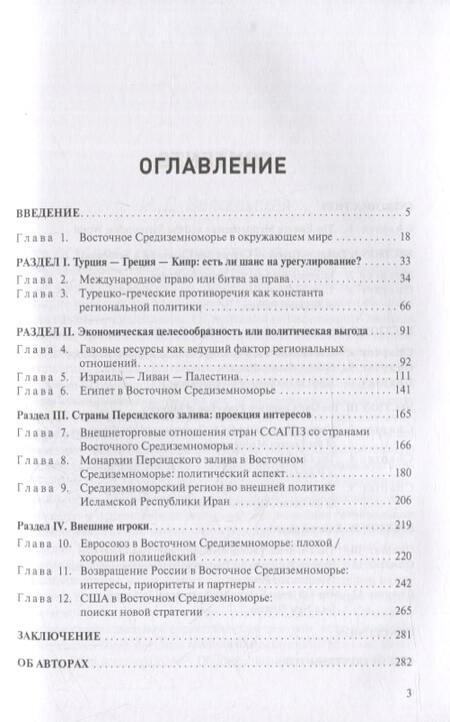 ОГЛАВЛЕНИЕ

ВВЕДЕНИЕ . . . 5

Глава 1. Восточное Средиземноморье в окружающем мире . . . 18

РАЗДЕЛ I. Турция — Греция — Кипр: есть ли шанс на урегулирование? . . . 33

Глава 2. Международное право или битва за права . . . 34

Глава 3. Турецко-греческие противоречия как константа региональной политики . . . 66

РАЗДЕЛ II. Экономическая целесообразность или политическая выгода . . . 91

Глава 4. Газовые ресурсы как ведущий фактор региональных отношений . . . 92

Глава 5. Израиль — Ливан — Палестина . . . 111

Глава 6. Египет в Восточном Средиземноморье . . . 141

Раздел III. Страны Персидского залива: проекция интересов . . . 165

Глава 7. Внешнеторговые отношения стран ССАГПЗ со странами Восточного Средиземноморья . . . 166

Глава 8. Монархии Персидского залива в Восточном Средиземноморье: политический аспект . . . 180

Глава 9. Средиземноморский регион во внешней политике Исламской Республики Иран . . . 206

Раздел IV. Внешние игроки . . . 219

Глава 10. Евросоюз в Восточном Средиземноморье: плохой / хороший полицейский . . . 220

Глава 11. Возвращение России в Восточное Средиземноморье: интересы, приоритеты и партнеры . . . 242

Глава 12. США в Восточном Средиземноморье: поиски новой стратегии . . . 265

ЗАКЛЮЧЕНИЕ . . . 281

ОБ АВТОРАХ . . . 282

3